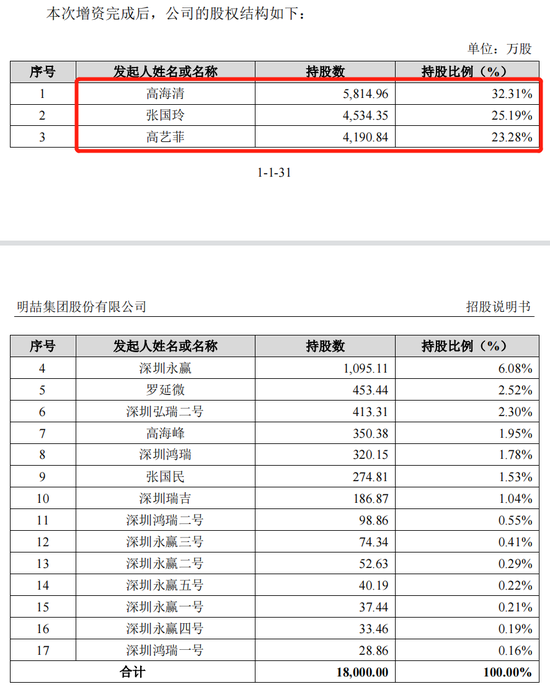 本次增资完成后，公司的股权结构如下：

单位：万股

| 序号 | 发起人姓名或名称 | 持股数 | 持股比例（%） |
|---|---|---|---|
| 1 | 高海清 | 5,814.96 | 32.31% |
| 2 | 张国玲 | 4,534.35 | 25.19% |
| 3 | 高艺菲 | 4,190.84 | 23.28% |

1-1-31

明喆集团股份有限公司

招股说明书

| 序号 | 发起人姓名或名称 | 持股数 | 持股比例（%） |
|---|---|---|---|
| 4 | 深圳永赢 | 1,095.11 | 6.08% |
| 5 | 罗延微 | 453.44 | 2.52% |
| 6 | 深圳弘瑞二号 | 413.31 | 2.30% |
| 7 | 高海峰 | 350.38 | 1.95% |
| 8 | 深圳鸿瑞 | 320.15 | 1.78% |
| 9 | 张国民 | 274.81 | 1.53% |
| 10 | 深圳瑞吉 | 186.87 | 1.04% |
| 11 | 深圳鸿瑞二号 | 98.86 | 0.55% |
| 12 | 深圳永赢三号 | 74.34 | 0.41% |
| 13 | 深圳永赢二号 | 52.63 | 0.29% |
| 14 | 深圳永赢五号 | 40.19 | 0.22% |
| 15 | 深圳永赢一号 | 37.44 | 0.21% |
| 16 | 深圳永赢四号 | 33.46 | 0.19% |
| 17 | 深圳鸿瑞一号 | 28.86 | 0.16% |
| 合计 | | 18,000.00 | 100.00% |